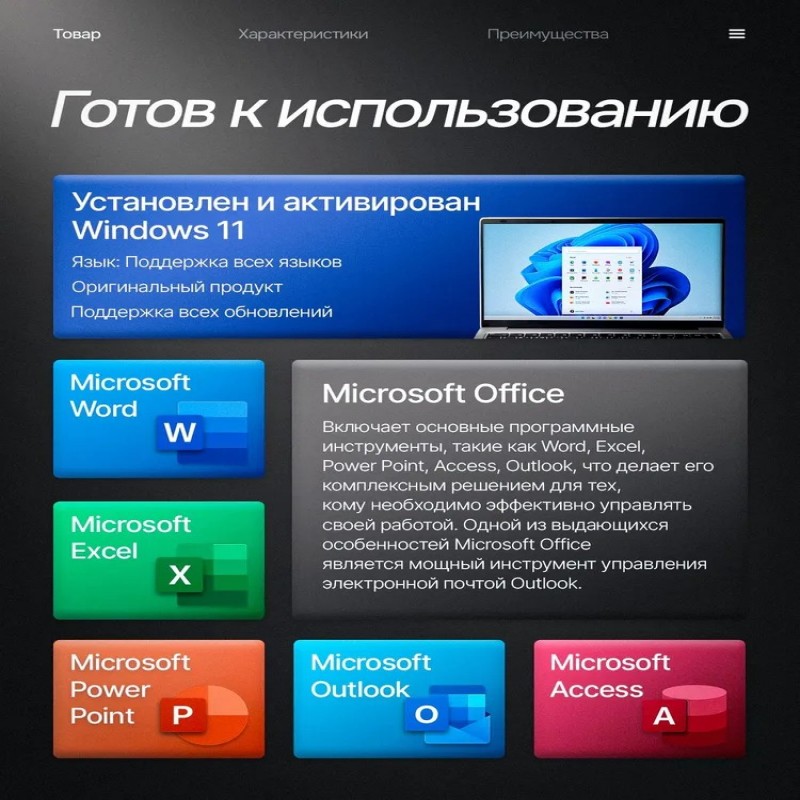 Товар Характеристики Преимущества

Готов к использованию

Установлен и активирован
Windows 11
Язык: Поддержка всех языков
Оригинальный продукт
Поддержка всех обновлений

Microsoft
Word
W

Microsoft
Excel
X

Microsoft Office

Включает основные программные инструменты, такие как Word, Excel, Power Point, Access, Outlook, что делает его комплексным решением для тех, кому необходимо эффективно управлять своей работой. Одной из выдающихся особенностей Microsoft Office является мощный инструмент управления электронной почтой Outlook.

Microsoft
Power
Point
P

Microsoft
Outlook
O

Microsoft
Access
A